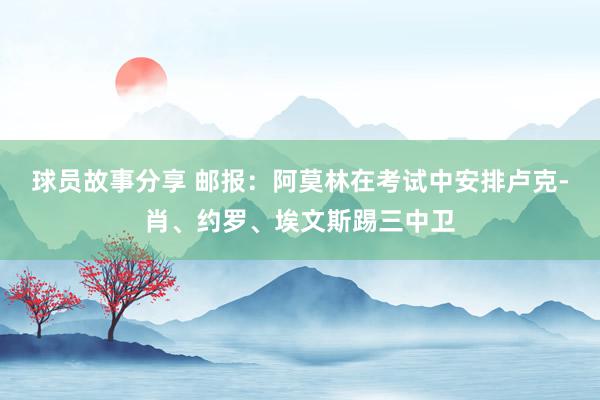 球员故事分享 邮报：阿莫林在考试中安排卢克-肖、约罗、埃文斯踢三中卫